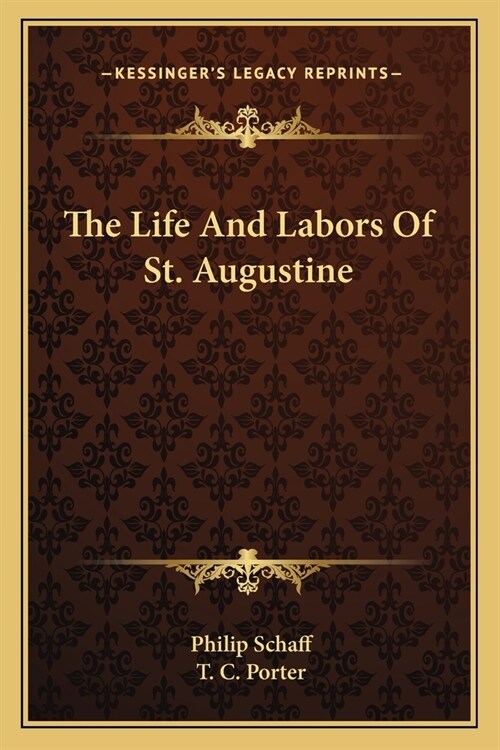 —KESSINGER'S LEGACY REPRINTS—

The Life And Labors Of St. Augustine

Philip Schaff
T. C. Porter